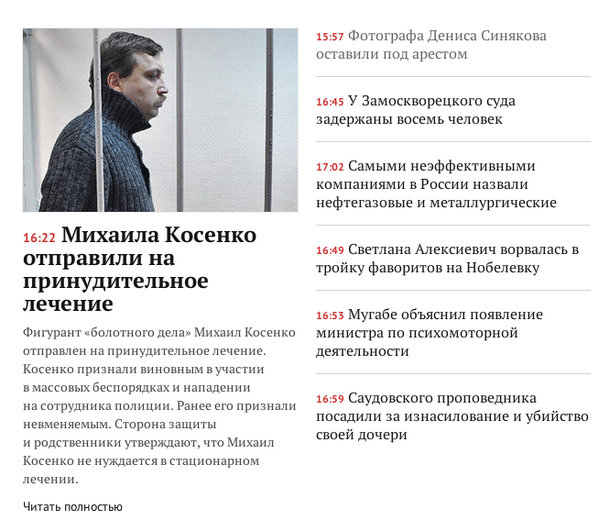 16:22 Михаила Косенко отправили на принудительное лечение

Фигурант «болотного дела» Михаил Косенко отправлен на принудительное лечение. Косенко признали виновным в участии в массовых беспорядках и нападении на сотрудника полиции. Ранее его признали невменяемым. Сторона защиты и родственники утверждают, что Михаил Косенко не нуждается в стационарном лечении.

Читать полностью

15:57 Фотографа Дениса Синякова оставили под арестом

16:45 У Замоскворецкого суда задержаны восемь человек

17:02 Самыми неэффективными компаниями в России назвали нефтегазовые и металлургические

16:49 Светлана Алексиевич ворвалась в тройку фаворитов на Нобелевку

16:53 Мугабе объяснил появление министра по психомоторной деятельности

16:59 Саудовского проповедника посадили за изнасилование и убийство своей дочери